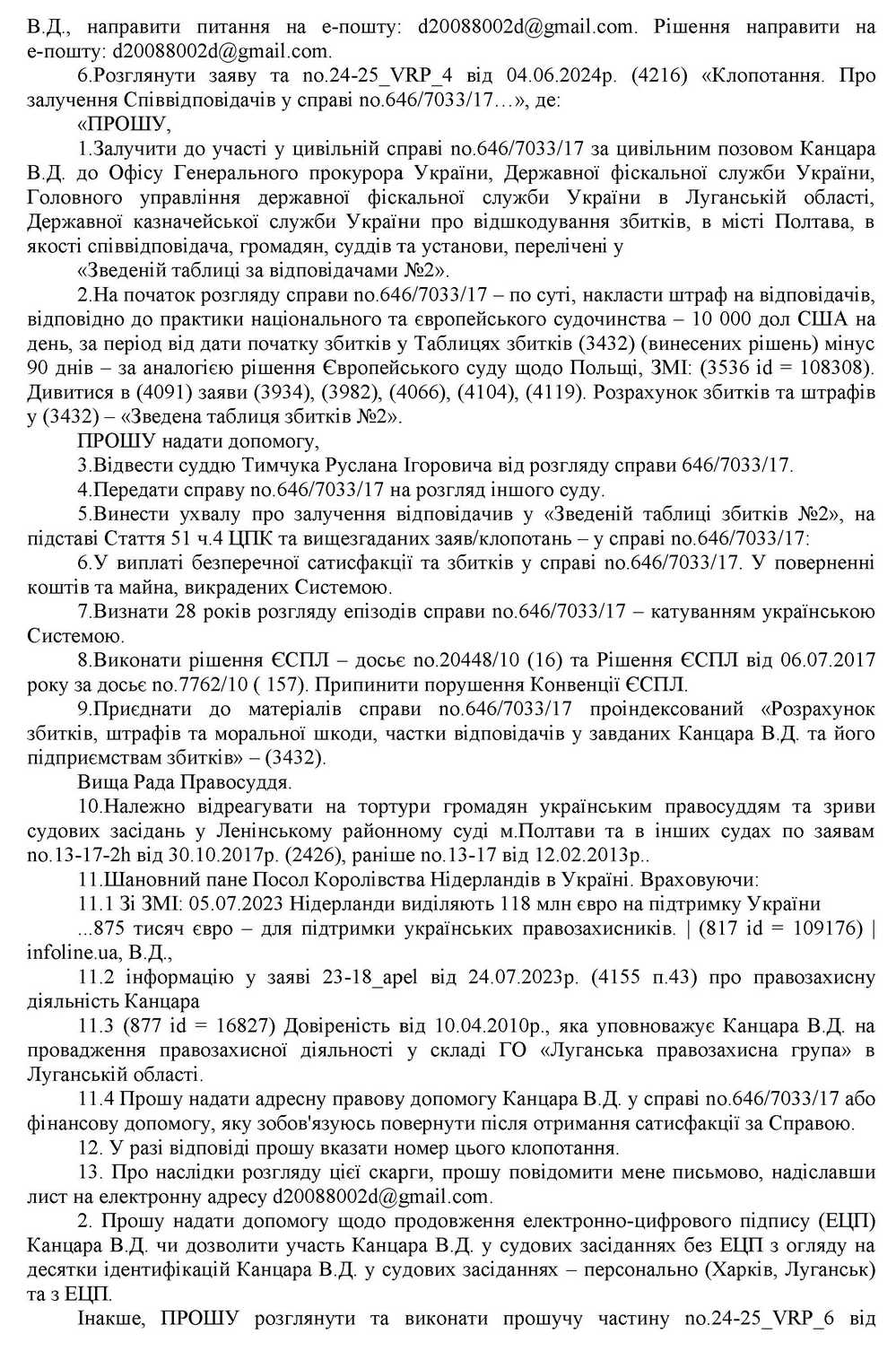 В.Д., направити питання на е-пошту: d20088002d@gmail.com. Рішення направити на е-пошту: d20088002d@gmail.com.

6.Розглянути заяву та no.24-25_VRP_4 від 04.06.2024р. (4216) «Клопотання. Про залучення Співвідповідачів у справі no.646/7033/17…», де:

«ПРОШУ,

1.Залучити до участі у цивільній справі no.646/7033/17 за цивільним позовом Канцара В.Д. до Офісу Генерального прокурора України, Державної фіскальної служби України, Головного управління державної фіскальної служби України в Луганській області, Державної казначейської служби України про відшкодування збитків, в місті Полтава, в якості співвідповідача, громадян, суддів та установи, перелічені у

«Зведеній таблиці за відповідачами №2».

2.На початок розгляду справи no.646/7033/17 – по суті, накласти штраф на відповідачів, відповідно до практики національного та європейського судочинства – 10 000 дол США на день, за період від дати початку збитків у Таблицях збитків (3432) (винесених рішень) мінус 90 днів – за аналогією рішення Європейського суду щодо Польщі, ЗМІ: (3536 id = 108308). Дивитися в (4091) заяви (3934), (3982), (4066), (4104), (4119). Розрахунок збитків та штрафів у (3432) – «Зведена таблиця збитків №2».

ПРОШУ надати допомогу,

3.Відвести суддю Тимчука Руслана Ігоровича від розгляду справи 646/7033/17.

4.Передати справу no.646/7033/17 на розгляд іншого суду.

5.Винести ухвалу про залучення відповідачив у «Зведеній таблиці збитків №2», на підставі Стаття 51 ч.4 ЦПК та вищезгаданих заяв/клопотань – у справі no.646/7033/17:

6.У виплаті безперечної сатисфакції та збитків у справі no.646/7033/17. У поверненні коштів та майна, викрадених Системою.

7.Визнати 28 років розгляду епізодів справи no.646/7033/17 – катуванням українською Системою.

8.Виконати рішення ЄСПЛ – досьє no.20448/10 (16) та Рішення ЄСПЛ від 06.07.2017 року за досьє no.7762/10 ( 157). Припинити порушення Конвенції ЄСПЛ.

9.Приєднати до матеріалів справи no.646/7033/17 проіндексований «Розрахунок збитків, штрафів та моральної шкоди, частки відповідачів у завданих Канцара В.Д. та його підприємствам збитків» – (3432).

Вища Рада Правосуддя.

10.Належно відреагувати на тортури громадян українським правосуддям та зриви судових засідань у Ленінському районному суді м.Полтави та в інших судах по заявам no.13-17-2h від 30.10.2017р. (2426), раніше no.13-17 від 12.02.2013р..

11.Шановний пане Посол Королівства Нідерландів в Україні. Враховуючи:

11.1 Зі ЗМІ: 05.07.2023 Нідерланди виділяють 118 млн євро на підтримку України

...875 тисяч євро – для підтримки українських правозахисників. | (817 id = 109176) | infoline.ua, В.Д.,

11.2 інформацію у заяві 23-18_apel від 24.07.2023р. (4155 п.43) про правозахисну діяльність Канцара

11.3 (877 id = 16827) Довіреність від 10.04.2010р., яка уповноважує Канцара В.Д. на провадження правозахисної діяльності у складі ГО «Луганська правозахисна група» в Луганській області.

11.4 Прошу надати адресну правову допомогу Канцара В.Д. у справі no.646/7033/17 або фінансову допомогу, яку зобов'язуюсь повернути після отримання сатисфакції за Справою.

12. У разі відповіді прошу вказати номер цього клопотання.

13. Про наслідки розгляду цієї скарги, прошу повідомити мене письмово, надіславши лист на електронну адресу d20088002d@gmail.com.

2. Прошу надати допомогу щодо продовження електронно-цифрового підпису (ЕЦП) Канцара В.Д. чи дозволити участь Канцара В.Д. у судових засіданнях без ЕЦП з огляду на десятки ідентифікацій Канцара В.Д. у судових засіданнях – персонально (Харків, Луганськ) та з ЕЦП.

Інакше, ПРОШУ розглянути та виконати прошучу частину no.24-25_VRP_6 від